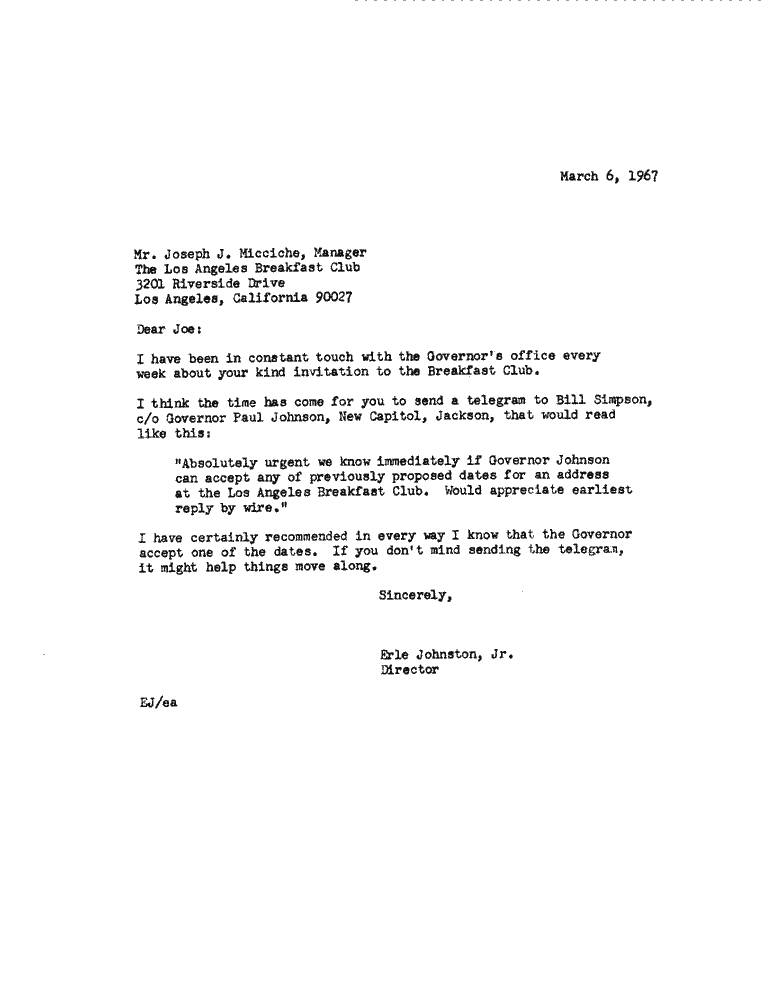 March 6, 1967

Mr. Joseph J. Micciche, Manager
The Los Angeles Breakfast Club
3201 Riverside Drive
Los Angeles, California 90027

Dear Joe:

I have been in constant touch with the Governor's office every week about your kind invitation to the Breakfast Club.

I think the time has come for you to send a telegram to Bill Simpson, c/o Governor Paul Johnson, New Capitol, Jackson, that would read like this:

"Absolutely urgent we know immediately if Governor Johnson can accept any of previously proposed dates for an address at the Los Angeles Breakfast Club. Would appreciate earliest reply by wire."

I have certainly recommended in every way I know that the Governor accept one of the dates. If you don't mind sending the telegram, it might help things move along.

Sincerely,

Erle Johnston, Jr.
Director

EJ/ea